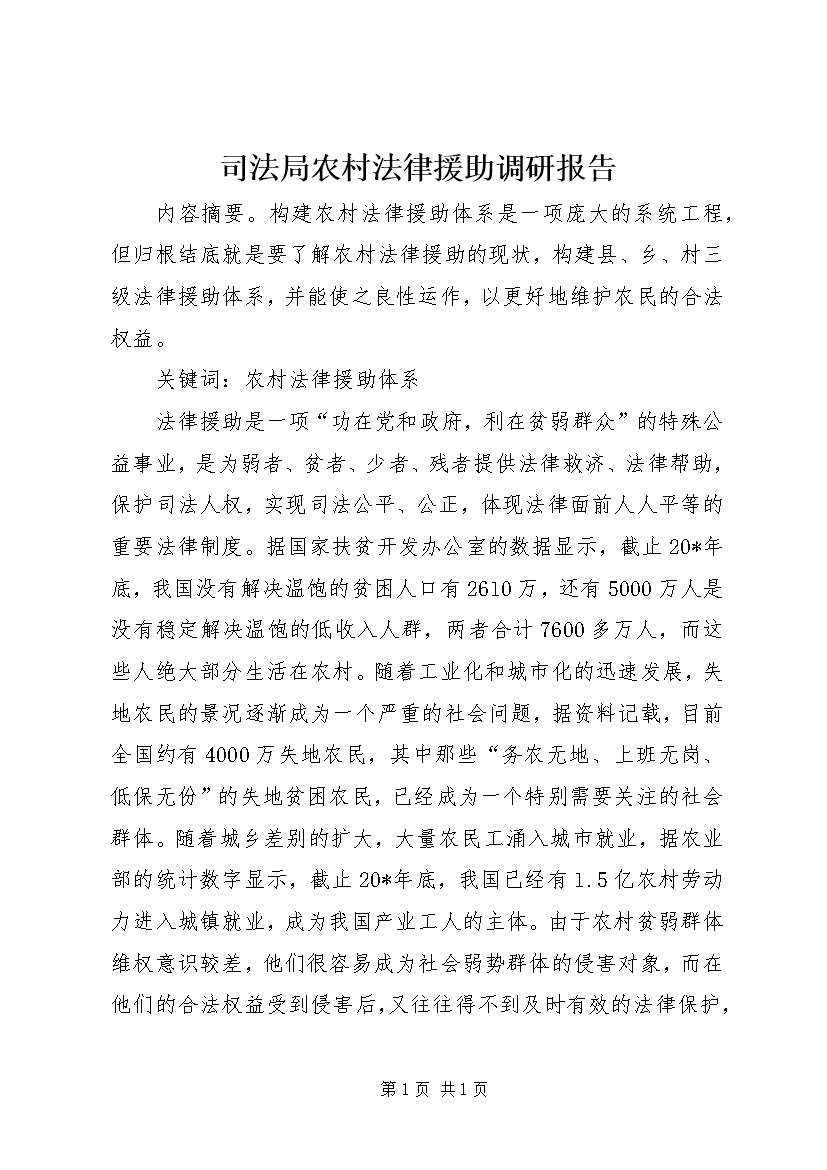 司法局农村法律援助调研报告

内容摘要。构建农村法律援助体系是一项庞大的系统工程，但归根结底就是要了解农村法律援助的现状，构建县、乡、村三级法律援助体系，并能使之良性运作，以更好地维护农民的合法权益。

关键词：农村法律援助体系

法律援助是一项“功在党和政府，利在贫弱群众”的特殊公益事业，是为弱者、贫者、少者、残者提供法律救济、法律帮助，保护司法人权，实现司法公平、公正，体现法律面前人人平等的重要法律制度。据国家扶贫开发办公室的数据显示，截止20*年底，我国没有解决温饱的贫困人口有2610万，还有5000万人是没有稳定解决温饱的低收入人群，两者合计7600多万人，而这些人绝大部分生活在农村。随着工业化和城市化的迅速发展，失地农民的景况逐渐成为一个严重的社会问题，据资料记载，目前全国约有4000万失地农民，其中那些“务农无地、上班无岗、低保无份”的失地贫困农民，已经成为一个特别需要关注的社会群体。随着城乡差别的扩大，大量农民工涌入城市就业，据农业部的统计数字显示，截止20*年底，我国已经有1.5亿农村劳动力进入城镇就业，成为我国产业工人的主体。由于农村贫弱群体维权意识较差，他们很容易成为社会弱势群体的侵害对象，而在他们的合法权益受到侵害后，又往往得不到及时有效的法律保护，

第1页 共1页